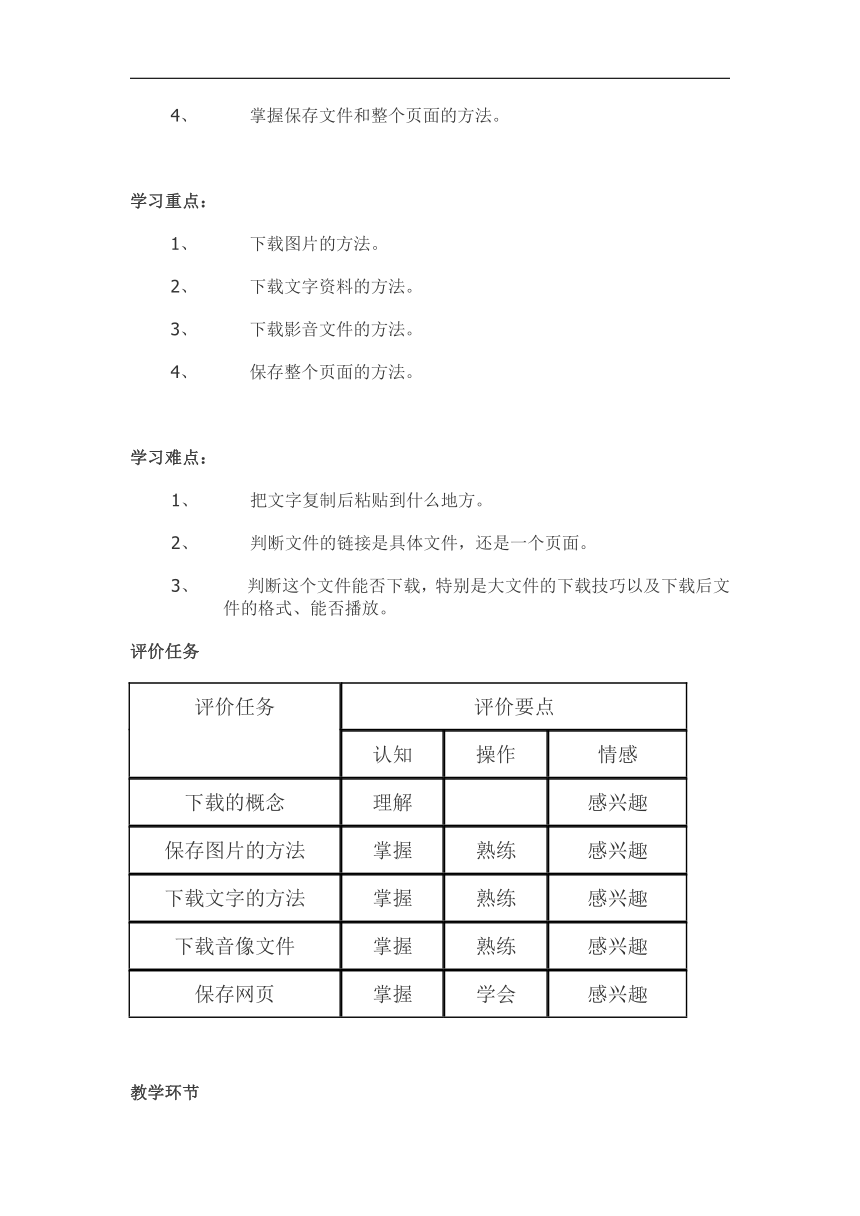 4、 掌握保存文件和整个页面的方法。

学习重点：

1、 下载图片的方法。

2、 下载文字资料的方法。

3、 下载影音文件的方法。

4、 保存整个页面的方法。

学习难点：

1、 把文字复制后粘贴到什么地方。

2、 判断文件的链接是具体文件，还是一个页面。

3、 判断这个文件能否下载，特别是大文件的下载技巧以及下载后文件的格式、能否播放。

评价任务

| 评价任务 | 评价要点 | | |
|---|---|---|---|
| | 认知 | 操作 | 情感 |
| 下载的概念 | 理解 | | 感兴趣 |
| 保存图片的方法 | 掌握 | 熟练 | 感兴趣 |
| 下载文字的方法 | 掌握 | 熟练 | 感兴趣 |
| 下载音像文件 | 掌握 | 熟练 | 感兴趣 |
| 保存网页 | 掌握 | 学会 | 感兴趣 |

教学环节